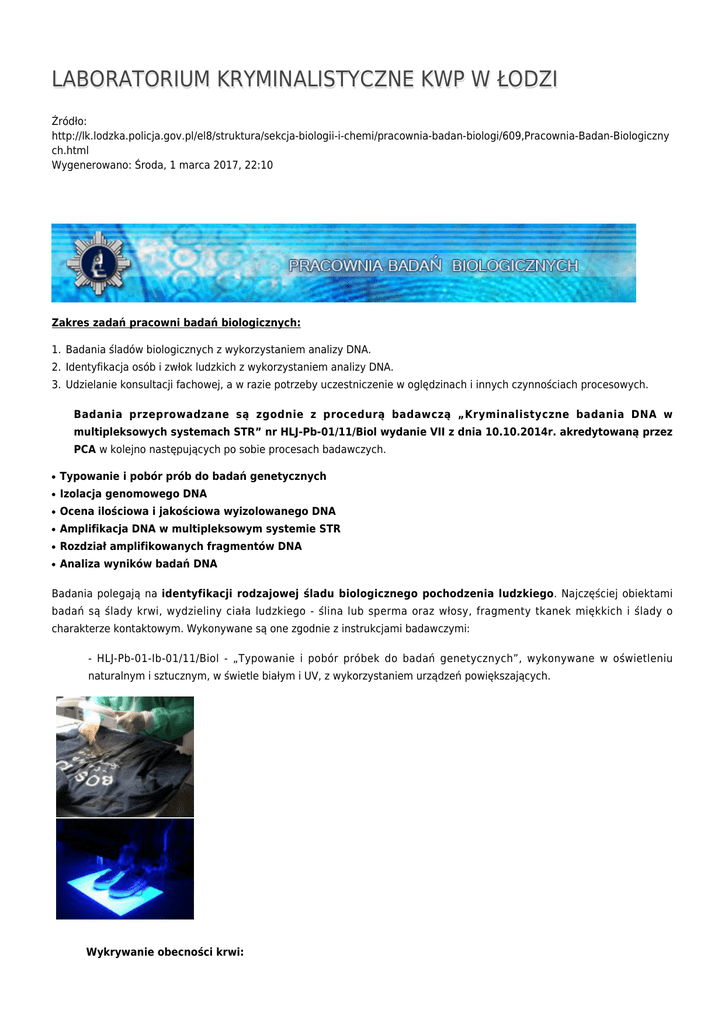 LABORATORIUM KRYMINALISTYCZNE KWP W ŁODZI

Źródło:
http://lk.lodzka.policja.gov.pl/el8/struktura/sekcja-biologii-i-chemi/pracownia-badan-biologi/609,Pracownia-Badan-Biologicznych.html
Wygenerowano: Środa, 1 marca 2017, 22:10

PRACOWNIA BADAŃ BIOLOGICZNYCH

Zakres zadań pracowni badań biologicznych:

1. Badania śladów biologicznych z wykorzystaniem analizy DNA.
2. Identyfikacja osób i zwłok ludzkich z wykorzystaniem analizy DNA.
3. Udzielanie konsultacji fachowej, a w razie potrzeby uczestniczenie w oględzinach i innych czynnościach procesowych.

Badania przeprowadzane są zgodnie z procedurą badawczą „Kryminalistyczne badania DNA w multipleksowych systemach STR” nr HLJ-Pb-01/11/Biol wydanie VII z dnia 10.10.2014r. akredytowaną przez PCA w kolejno następujących po sobie procesach badawczych.

• Typowanie i pobór prób do badań genetycznych
• Izolacja genomowego DNA
• Ocena ilościowa i jakościowa wyizolowanego DNA
• Amplifikacja DNA w multipleksowym systemie STR
• Rozdział amplifikowanych fragmentów DNA
• Analiza wyników badań DNA

Badania polegają na identyfikacji rodzajowej śladu biologicznego pochodzenia ludzkiego. Najczęściej obiektami badań są ślady krwi, wydzieliny ciała ludzkiego - ślina lub sperma oraz włosy, fragmenty tkanek miękkich i ślady o charakterze kontaktowym. Wykonywane są one zgodnie z instrukcjami badawczymi:

- HLJ-Pb-01-Ib-01/11/Biol - „Typowanie i pobór próbek do badań genetycznych”, wykonywane w oświetleniu naturalnym i sztucznym, w świetle białym i UV, z wykorzystaniem urządzeń powiększających.

Wykrywanie obecności krwi: